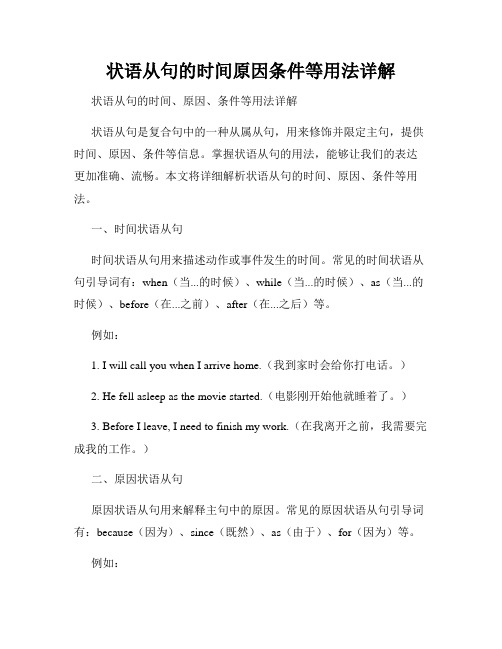 状语从句的时间原因条件等用法详解

状语从句的时间、原因、条件等用法详解

状语从句是复合句中的一种从属从句，用来修饰并限定主句，提供时间、原因、条件等信息。掌握状语从句的用法，能够让我们的表达更加准确、流畅。本文将详细解析状语从句的时间、原因、条件等用法。

一、时间状语从句

时间状语从句用来描述动作或事件发生的时间。常见的时间状语从句引导词有：when（当...的时候）、while（当...的时候）、as（当...的时候）、before（在...之前）、after（在...之后）等。

例如：

1. I will call you when I arrive home.（我到家时会给你打电话。）

2. He fell asleep as the movie started.（电影刚开始他就睡着了。）

3. Before I leave, I need to finish my work.（在我离开之前，我需要完成我的工作。）

二、原因状语从句

原因状语从句用来解释主句中的原因。常见的原因状语从句引导词有：because（因为）、since（既然）、as（由于）、for（因为）等。

例如：